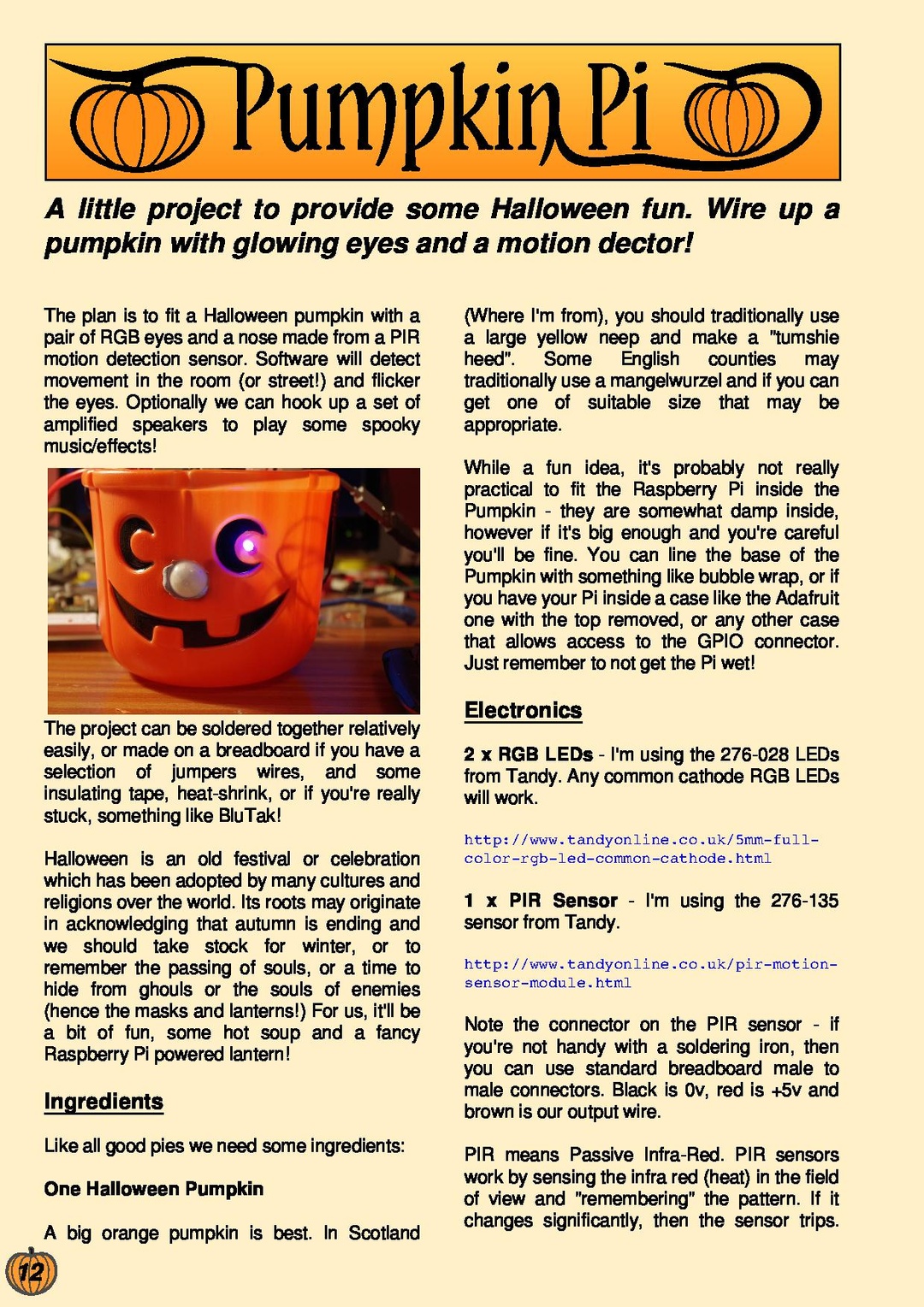 Pumpkin Pi

A little project to provide some Halloween fun. Wire up a pumpkin with glowing eyes and a motion dector!

The plan is to fit a Halloween pumpkin with a pair of RGB eyes and a nose made from a PIR motion detection sensor. Software will detect movement in the room (or street!) and flicker the eyes. Optionally we can hook up a set of amplified speakers to play some spooky music/effects!

The project can be soldered together relatively easily, or made on a breadboard if you have a selection of jumpers wires, and some insulating tape, heat-shrink, or if you're really stuck, something like BluTak!

Halloween is an old festival or celebration which has been adopted by many cultures and religions over the world. Its roots may originate in acknowledging that autumn is ending and we should take stock for winter, or to remember the passing of souls, or a time to hide from ghouls or the souls of enemies (hence the masks and lanterns!) For us, it'll be a bit of fun, some hot soup and a fancy Raspberry Pi powered lantern!

Ingredients

Like all good pies we need some ingredients:

One Halloween Pumpkin

A big orange pumpkin is best. In Scotland (Where I'm from), you should traditionally use a large yellow neep and make a "tumshie heed". Some English counties may traditionally use a mangelwurzel and if you can get one of suitable size that may be appropriate.

While a fun idea, it's probably not really practical to fit the Raspberry Pi inside the Pumpkin - they are somewhat damp inside, however if it's big enough and you're careful you'll be fine. You can line the base of the Pumpkin with something like bubble wrap, or if you have your Pi inside a case like the Adafruit one with the top removed, or any other case that allows access to the GPIO connector. Just remember to not get the Pi wet!

Electronics

2 x RGB LEDs - I'm using the 276-028 LEDs from Tandy. Any common cathode RGB LEDs will work.

http://www.tandyonline.co.uk/5mm-full-color-rgb-led-common-cathode.html

1 x PIR Sensor - I'm using the 276-135 sensor from Tandy.

http://www.tandyonline.co.uk/pir-motion-sensor-module.html

Note the connector on the PIR sensor - if you're not handy with a soldering iron, then you can use standard breadboard male to male connectors. Black is 0v, red is +5v and brown is our output wire.

PIR means Passive Infra-Red. PIR sensors work by sensing the infra red (heat) in the field of view and "remembering" the pattern. If it changes significantly, then the sensor trips.

12